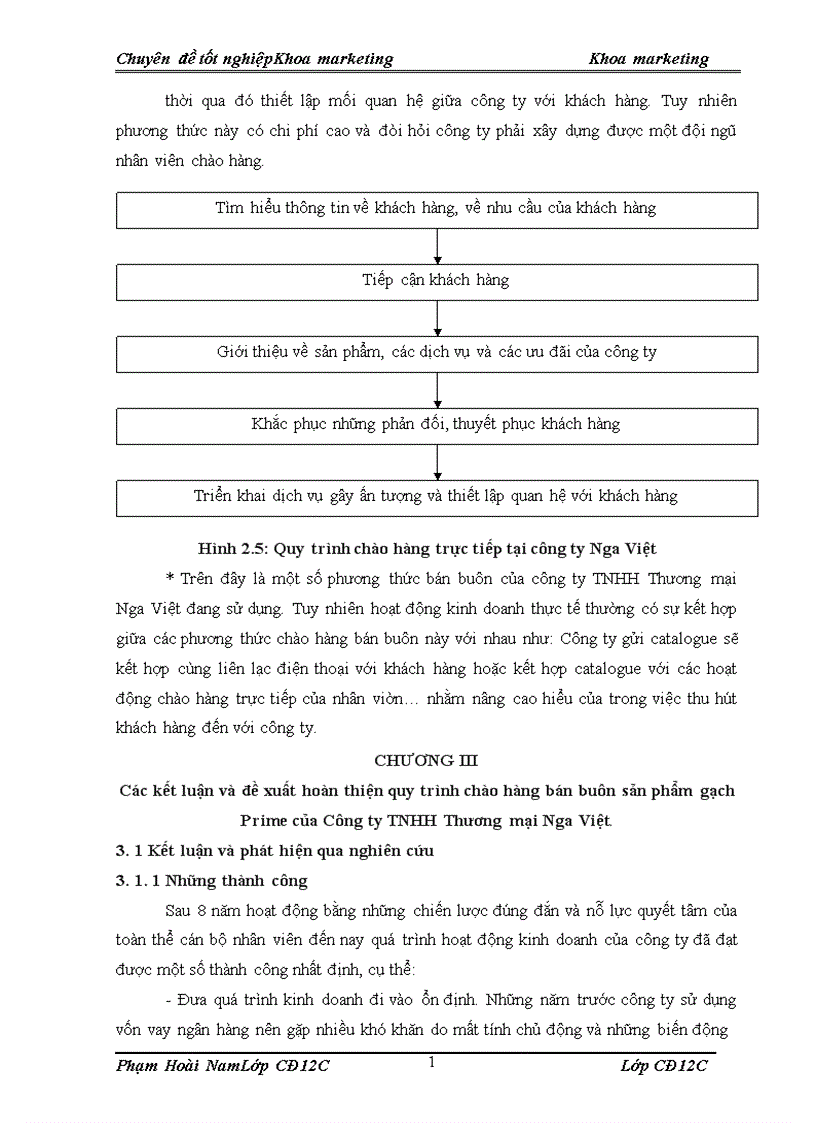 Chuyên đề tốt nghiệpKhoa marketing Khoa marketing

thời qua đó thiết lập mối quan hệ giữa công ty với khách hàng. Tuy nhiên phương thức này có chi phí cao và đòi hỏi công ty phải xây dựng được một đội ngũ nhân viên chào hàng.

Tìm hiểu thông tin về khách hàng, về nhu cầu của khách hàng

Tiếp cận khách hàng

Giới thiệu về sản phẩm, các dịch vụ và các ưu đãi của công ty

Khắc phục những phản đối, thuyết phục khách hàng

Triển khai dịch vụ gây ấn tượng và thiết lập quan hệ với khách hàng

Hình 2.5: Quy trình chào hàng trực tiếp tại công ty Nga Việt

* Trên đây là một số phương thức bán buôn của công ty TNHH Thương mại Nga Việt đang sử dụng. Tuy nhiên hoạt động kinh doanh thực tế thường có sự kết hợp giữa các phương thức chào hàng bán buôn này với nhau như: Công ty gửi catalogue sẽ kết hợp cùng liên lạc điện thoại với khách hàng hoặc kết hợp catalogue với các hoạt động chào hàng trực tiếp của nhân viờn… nhằm nâng cao hiểu của trong việc thu hút khách hàng đến với công ty.

CHƯƠNG III

Các kết luận và đề xuất hoàn thiện quy trình chào hàng bán buôn sản phẩm gạch Prime của Công ty TNHH Thương mại Nga Việt.

3. 1 Kết luận và phát hiện qua nghiên cứu

3. 1. 1 Những thành công

Sau 8 năm hoạt động bằng những chiến lược đúng đắn và nỗ lực quyết tâm của toàn thể cán bộ nhân viên đến nay quá trình hoạt động kinh doanh của công ty đã đạt được một số thành công nhất định, cụ thể:

- Đưa quá trình kinh doanh đi vào ổn định. Những năm trước công ty sử dụng vốn vay ngân hàng nên gặp nhiều khó khăn do mất tính chủ động và những biến động

Phạm Hoài NamLớp CĐ12C 1 Lớp CĐ12C